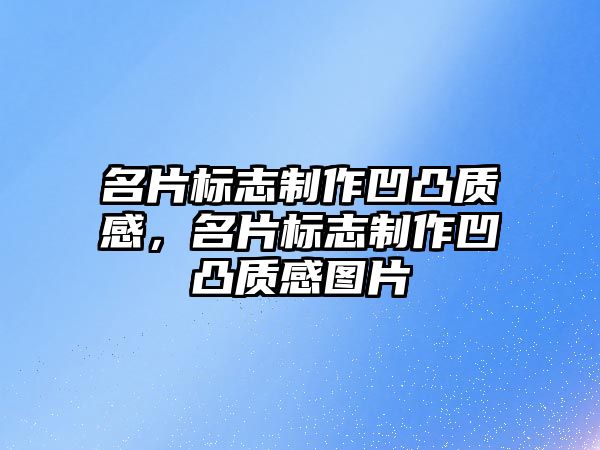 名片标志制作凹凸质感，名片标志制作凹凸质感图片